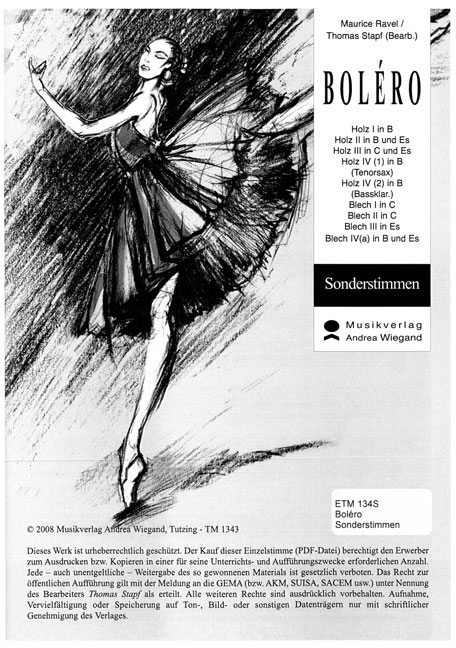 Maurice Ravel /
Thomas Stapf (Bearb.)

BOLÉRO

Holz I in B
Holz II in B und Es
Holz III in C und Es
Holz IV (1) in B
(Tenorsax)
Holz IV (2) in B
(Bassklar.)
Blech I in C
Blech II in C
Blech III in Es
Blech IV(a) in B und Es

Sonderstimmen

Musikverlag
Andrea Wiegand

ETM 134S
Boléro
Sonderstimmen

© 2008 Musikverlag Andrea Wiegand, Tutzing - TM 1343

Dieses Werk ist urheberrechtlich geschützt. Der Kauf dieser Einzelstimme (PDF-Datei) berechtigt den Erwerber zum Ausdrucken bzw. Kopieren in einer für seine Unterrichts- und Aufführungszwecke erforderlichen Anzahl. Jede – auch unentgeltliche – Weitergabe des so gewonnenen Materials ist gesetzlich verboten. Das Recht zur öffentlichen Aufführung gilt mit der Meldung an die GEMA (bzw. AKM, SUISA, SACEM usw.) unter Nennung des Bearbeiters Thomas Stapf als erteilt. Alle weiteren Rechte sind ausdrücklich vorbehalten. Aufnahme, Vervielfältigung oder Speicherung auf Ton-, Bild- oder sonstigen Datenträgern nur mit schriftlicher Genehmigung des Verlages.